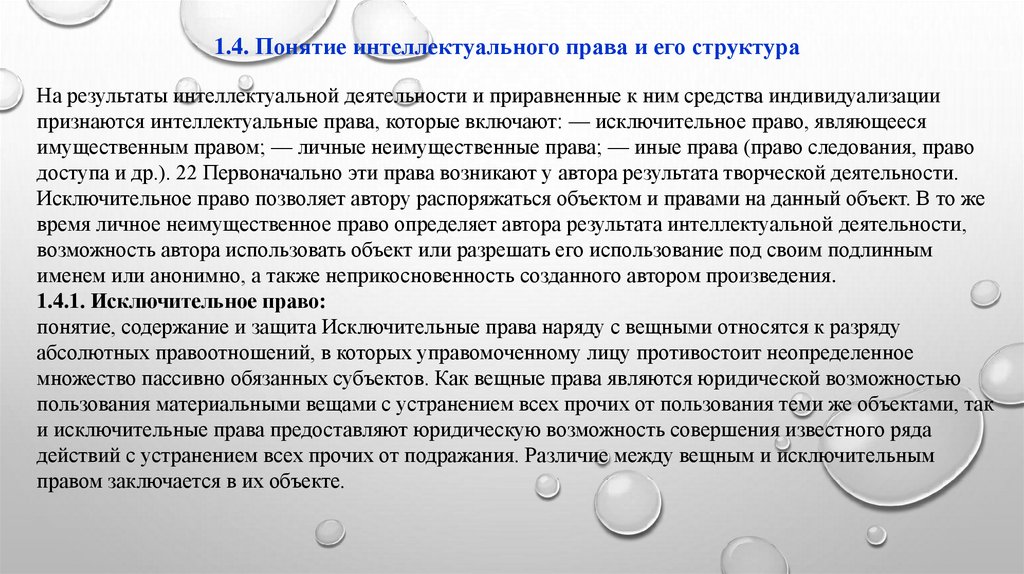 1.4. Понятие интеллектуального права и его структура

На результаты интеллектуальной деятельности и приравненные к ним средства индивидуализации признаются интеллектуальные права, которые включают: — исключительное право, являющееся имущественным правом; — личные неимущественные права; — иные права (право следования, право доступа и др.). 22 Первоначально эти права возникают у автора результата творческой деятельности. Исключительное право позволяет автору распоряжаться объектом и правами на данный объект. В то же время личное неимущественное право определяет автора результата интеллектуальной деятельности, возможность автора использовать объект или разрешать его использование под своим подлинным именем или анонимно, а также неприкосновенность созданного автором произведения.
1.4.1. Исключительное право:
понятие, содержание и защита Исключительные права наряду с вещными относятся к разряду абсолютных правоотношений, в которых управомоченному лицу противостоит неопределенное множество пассивно обязанных субъектов. Как вещные права являются юридической возможностью пользования материальными вещами с устранением всех прочих от пользования теми же объектами, так и исключительные права предоставляют юридическую возможность совершения известного ряда действий с устранением всех прочих от подражания. Различие между вещным и исключительным правом заключается в их объекте.